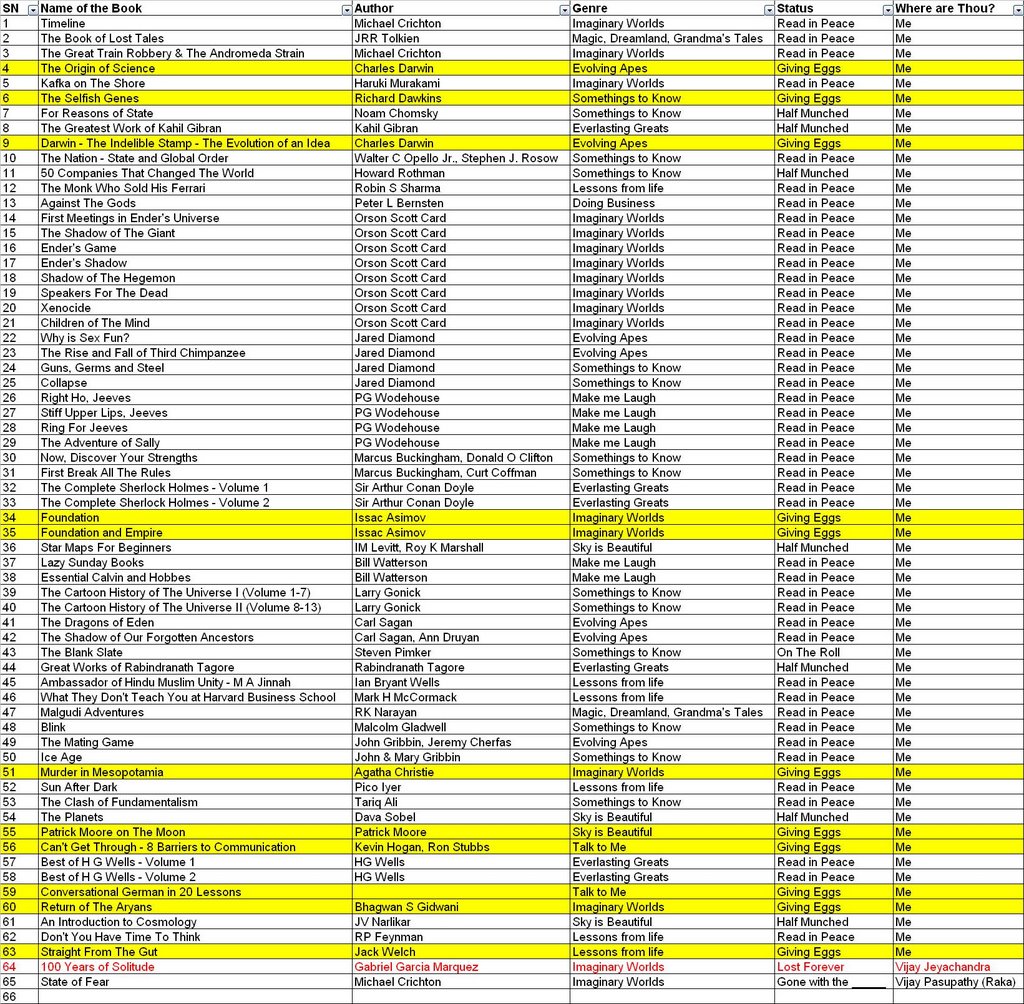 | SN | Name of the Book | Author | Genre | Status | Where are Thou? |
|---|---|---|---|---|---|
| 1 | Timeline | Michael Crichton | Imaginary Worlds | Read in Peace | Me |
| 2 | The Book of Lost Tales | JRR Tolkien | Magic, Dreamland, Grandma's Tales | Read in Peace | Me |
| 3 | The Great Train Robbery & The Andromeda Strain | Michael Crichton | Imaginary Worlds | Read in Peace | Me |
| 4 | The Origin of Science | Charles Darwin | Evolving Apes | Giving Eggs | Me |
| 5 | Kafka on The Shore | Haruki Murakami | Imaginary Worlds | Read in Peace | Me |
| 6 | The Selfish Genes | Richard Dawkins | Somethings to Know | Giving Eggs | Me |
| 7 | For Reasons of State | Noam Chomsky | Somethings to Know | Half Munched | Me |
| 8 | The Greatest Work of Kahil Gibran | Kahil Gibran | Everlasting Greats | Half Munched | Me |
| 9 | Darwin - The Indelible Stamp - The Evolution of an Idea | Charles Darwin | Evolving Apes | Giving Eggs | Me |
| 10 | The Nation - State and Global Order | Walter C Opello Jr., Stephen J. Rosow | Somethings to Know | Read in Peace | Me |
| 11 | 50 Companies That Changed The World | Howard Rothman | Somethings to Know | Half Munched | Me |
| 12 | The Monk Who Sold His Ferrari | Robin S Sharma | Lessons from life | Read in Peace | Me |
| 13 | Against The Gods | Peter L Bernsten | Doing Business | Read in Peace | Me |
| 14 | First Meetings in Ender's Universe | Orson Scott Card | Imaginary Worlds | Read in Peace | Me |
| 15 | The Shadow of The Giant | Orson Scott Card | Imaginary Worlds | Read in Peace | Me |
| 16 | Ender's Game | Orson Scott Card | Imaginary Worlds | Read in Peace | Me |
| 17 | Ender's Shadow | Orson Scott Card | Imaginary Worlds | Read in Peace | Me |
| 18 | Shadow of The Hegemon | Orson Scott Card | Imaginary Worlds | Read in Peace | Me |
| 19 | Speakers For The Dead | Orson Scott Card | Imaginary Worlds | Read in Peace | Me |
| 20 | Xenocide | Orson Scott Card | Imaginary Worlds | Read in Peace | Me |
| 21 | Children of The Mind | Orson Scott Card | Imaginary Worlds | Read in Peace | Me |
| 22 | Why is Sex Fun? | Jared Diamond | Evolving Apes | Read in Peace | Me |
| 23 | The Rise and Fall of Third Chimpanzee | Jared Diamond | Evolving Apes | Read in Peace | Me |
| 24 | Guns, Germs and Steel | Jared Diamond | Somethings to Know | Read in Peace | Me |
| 25 | Collapse | Jared Diamond | Somethings to Know | Read in Peace | Me |
| 26 | Right Ho, Jeeves | PG Wodehouse | Make me Laugh | Read in Peace | Me |
| 27 | Stiff Upper Lips, Jeeves | PG Wodehouse | Make me Laugh | Read in Peace | Me |
| 28 | Ring For Jeeves | PG Wodehouse | Make me Laugh | Read in Peace | Me |
| 29 | The Adventure of Sally | PG Wodehouse | Make me Laugh | Read in Peace | Me |
| 30 | Now, Discover Your Strengths | Marcus Buckingham, Donald O Clifton | Somethings to Know | Read in Peace | Me |
| 31 | First Break All The Rules | Marcus Buckingham, Curt Coffman | Somethings to Know | Read in Peace | Me |
| 32 | The Complete Sherlock Holmes - Volume 1 | Sir Arthur Conan Doyle | Everlasting Greats | Read in Peace | Me |
| 33 | The Complete Sherlock Holmes - Volume 2 | Sir Arthur Conan Doyle | Everlasting Greats | Read in Peace | Me |
| 34 | Foundation | Issac Asimov | Imaginary Worlds | Giving Eggs | Me |
| 35 | Foundation and Empire | Issac Asimov | Imaginary Worlds | Giving Eggs | Me |
| 36 | Star Maps For Beginners | IM Levitt, Roy K Marshall | Sky is Beautiful | Half Munched | Me |
| 37 | Lazy Sunday Books | Bill Watterson | Make me Laugh | Read in Peace | Me |
| 38 | Essential Calvin and Hobbes | Bill Watterson | Make me Laugh | Read in Peace | Me |
| 39 | The Cartoon History of The Universe I (Volume 1-7) | Larry Gonick | Somethings to Know | Read in Peace | Me |
| 40 | The Cartoon History of The Universe II (Volume 8-13) | Larry Gonick | Somethings to Know | Read in Peace | Me |
| 41 | The Dragons of Eden | Carl Sagan | Evolving Apes | Read in Peace | Me |
| 42 | The Shadow of Our Forgotten Ancestors | Carl Sagan, Ann Druyan | Evolving Apes | Read in Peace | Me |
| 43 | The Blank Slate | Steven Pimker | Somethings to Know | On The Roll | Me |
| 44 | Great Works of Rabindranath Tagore | Rabindranath Tagore | Everlasting Greats | Half Munched | Me |
| 45 | Ambassador of Hindu Muslim Unity - M A Jinnah | Ian Bryant Wells | Lessons from life | Read in Peace | Me |
| 46 | What They Don't Teach You at Harvard Business School | Mark H McCormack | Lessons from life | Read in Peace | Me |
| 47 | Malgudi Adventures | RK Narayan | Magic, Dreamland, Grandma's Tales | Read in Peace | Me |
| 48 | Blink | Malcolm Gladwell | Somethings to Know | Read in Peace | Me |
| 49 | The Mating Game | John Gribbin, Jeremy Cherfas | Evolving Apes | Read in Peace | Me |
| 50 | Ice Age | John & Mary Gribbin | Somethings to Know | Read in Peace | Me |
| 51 | Murder in Mesopotamia | Agatha Christie | Imaginary Worlds | Giving Eggs | Me |
| 52 | Sun After Dark | Pico Iyer | Lessons from life | Read in Peace | Me |
| 53 | The Clash of Fundamentalism | Tariq Ali | Somethings to Know | Read in Peace | Me |
| 54 | The Planets | Dava Sobel | Sky is Beautiful | Half Munched | Me |
| 55 | Patrick Moore on The Moon | Patrick Moore | Sky is Beautiful | Giving Eggs | Me |
| 56 | Can't Get Through - 8 Barriers to Communication | Kevin Hogan, Ron Stubbs | Talk to Me | Giving Eggs | Me |
| 57 | Best of H G Wells - Volume 1 | HG Wells | Everlasting Greats | Read in Peace | Me |
| 58 | Best of H G Wells - Volume 2 | HG Wells | Everlasting Greats | Read in Peace | Me |
| 59 | Conversational German in 20 Lessons | | Talk to Me | Giving Eggs | Me |
| 60 | Return of The Aryans | Bhagwan S Gidwani | Imaginary Worlds | Giving Eggs | Me |
| 61 | An Introduction to Cosmology | JV Narlikar | Sky is Beautiful | Half Munched | Me |
| 62 | Don't You Have Time To Think | RP Feynman | Lessons from life | Read in Peace | Me |
| 63 | Straight From The Gut | Jack Welch | Lessons from life | Giving Eggs | Me |
| 64 | 100 Years of Solitude | Gabriel Garcia Marquez | Imaginary Worlds | Lost Forever | Vijay Jeyachandra |
| 65 | State of Fear | Michael Crichton | Imaginary Worlds | Gone with the _____ | Vijay Pasupathy (Raka) |
| 66 | | | | | |